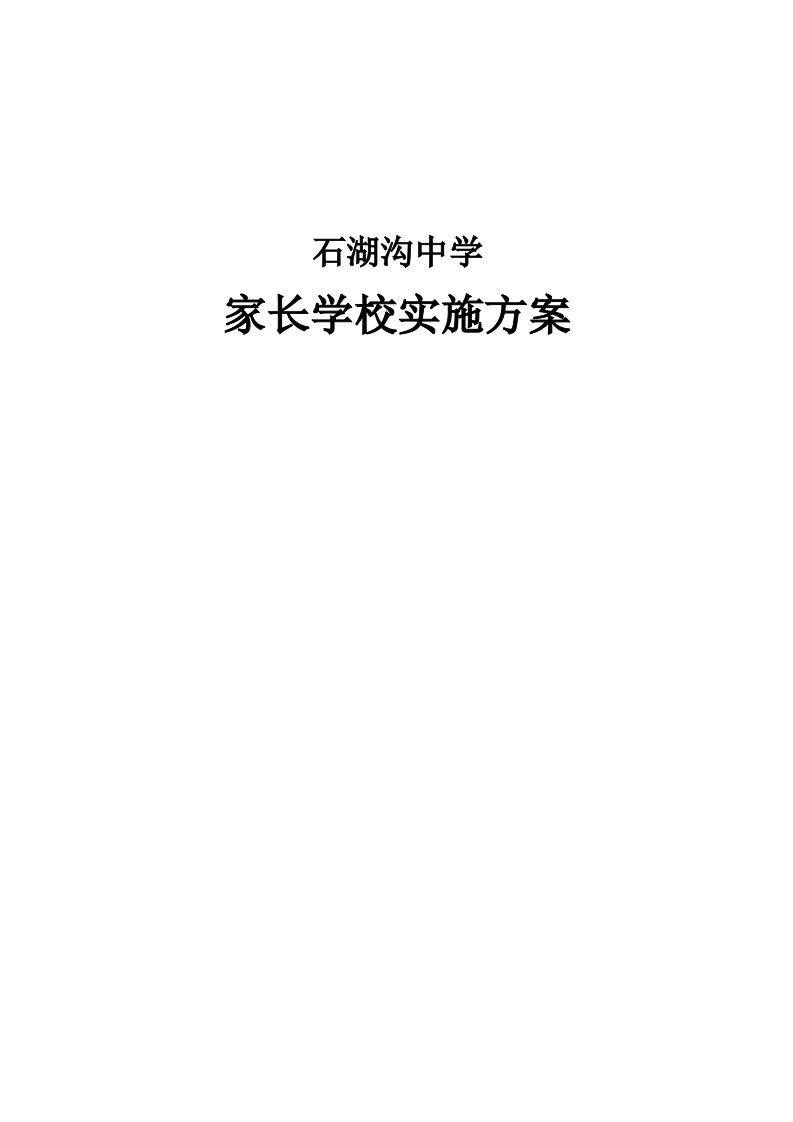 石湖沟中学

家长学校实施方案